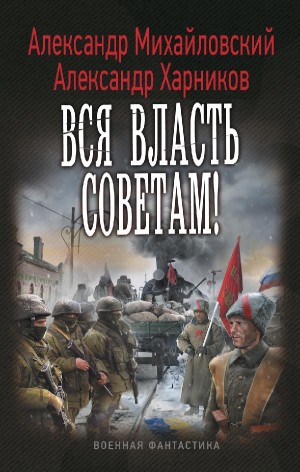 Александр Михайловский
Александр Харников

ВСЯ ВЛАСТЬ СОВЕТАМ!

ВОЕННАЯ ФАНТАСТИКА